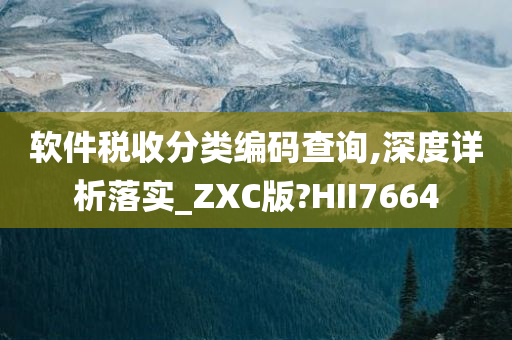 软件税收分类编码查询,深度详析落实_ZXC版?HII7664